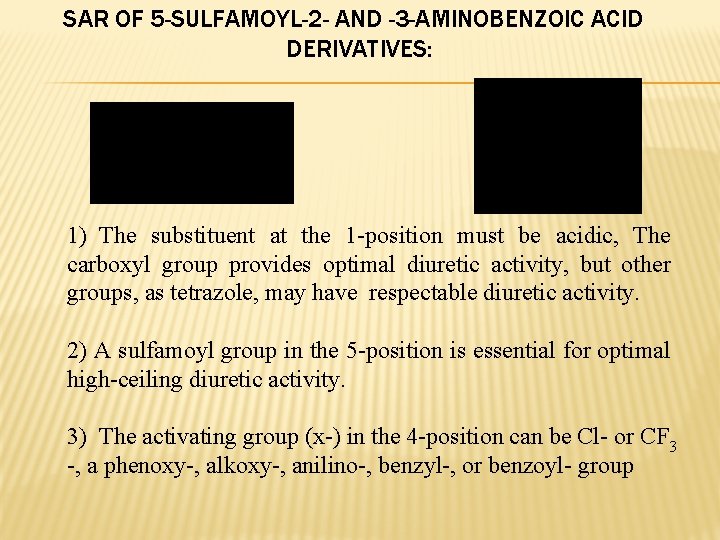 SAR OF 5-SULFAMOYL-2- AND -3-AMINOBENZOIC ACID DERIVATIVES:

1) The substituent at the 1-position must be acidic, The carboxyl group provides optimal diuretic activity, but other groups, as tetrazole, may have respectable diuretic activity.

2) A sulfamoyl group in the 5-position is essential for optimal high-ceiling diuretic activity.

3) The activating group (x-) in the 4-position can be Cl- or $CF_3$ -, a phenoxy-, alkoxy-, anilino-, benzyl-, or benzoyl- group